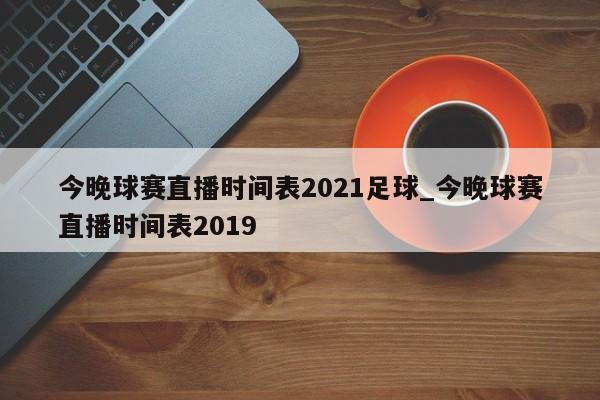 今晚球赛直播时间表2021足球_今晚球赛直播时间表2019